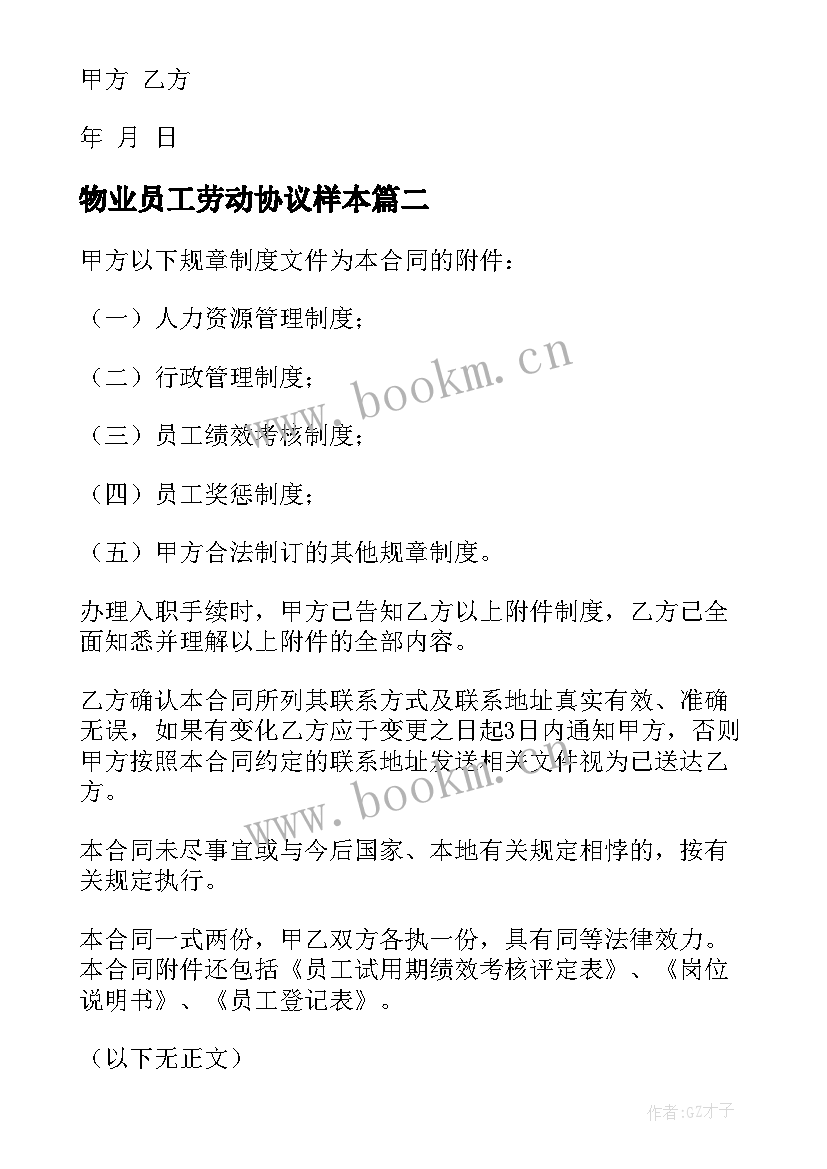 甲方 乙方

年 月 日

物业员工劳动协议样本篇二

甲方以下规章制度文件为本合同的附件：

（一）人力资源管理制度；

（二）行政管理制度；

（三）员工绩效考核制度；

（四）员工奖惩制度；

（五）甲方合法制订的其他规章制度。

办理入职手续时，甲方已告知乙方以上附件制度，乙方已全面知悉并理解以上附件的全部内容。

乙方确认本合同所列其联系方式及联系地址真实有效、准确无误，如果有变化乙方应于变更之日起3日内通知甲方，否则甲方按照本合同约定的联系地址发送相关文件视为已送达乙方。

本合同未尽事宜或与今后国家、本地有关规定相悖的，按有关规定执行。

本合同一式两份，甲乙双方各执一份，具有同等法律效力。本合同附件还包括《员工试用期绩效考核评定表》、《岗位说明书》、《员工登记表》。

（以下无正文）

www.bookm.cn

www.bookm.cn

作者:GZ才子